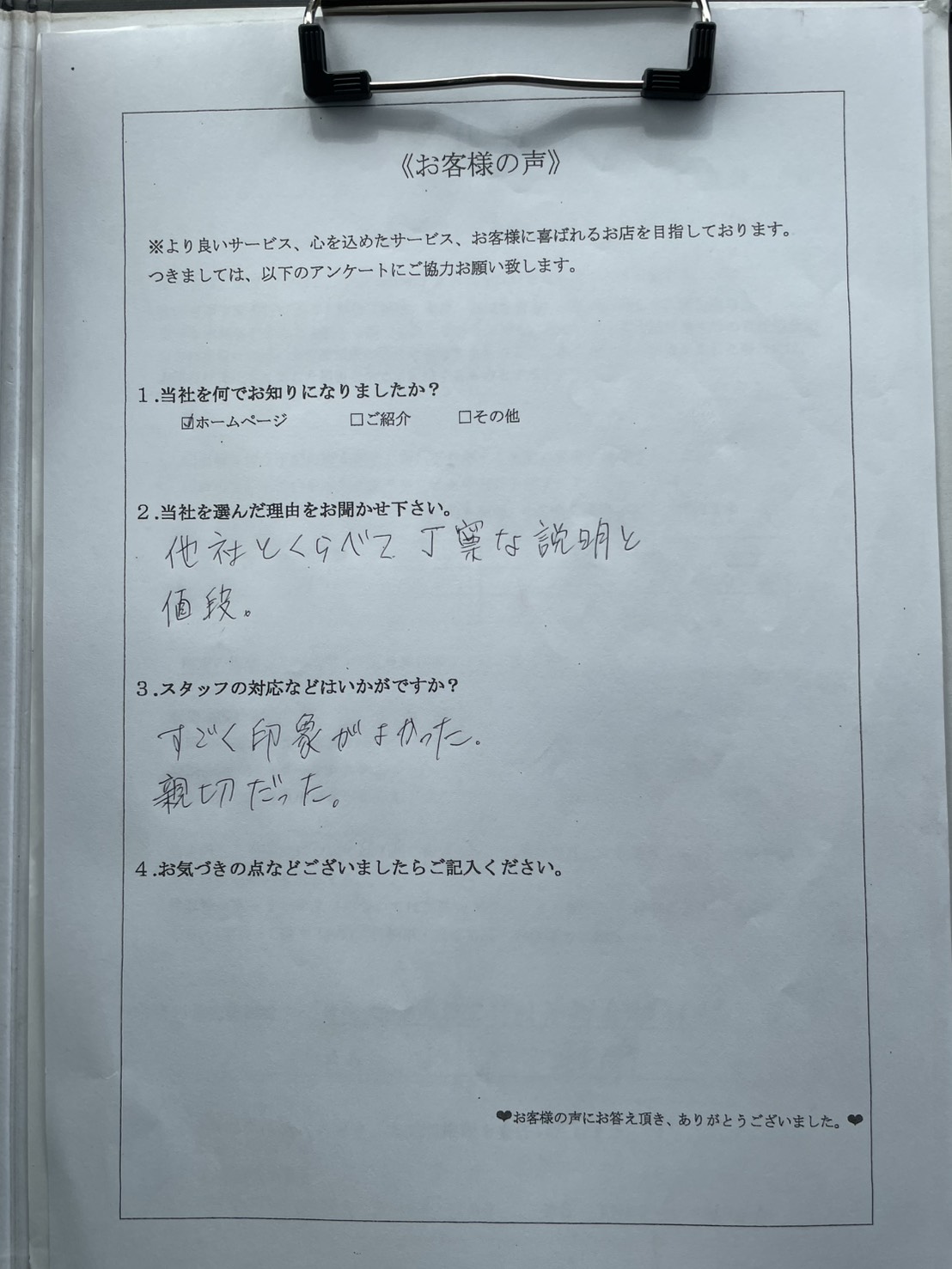 《お客様の声》

※より良いサービス、心を込めたサービス、お客様に喜ばれるお店を目指しております。
つきましては、以下のアンケートにご協力お願い致します。

1.当社を何でお知りになりましたか？
☑ホームページ　□ご紹介　□その他

2.当社を選んだ理由をお聞かせ下さい。
他社とくらべて丁寧な説明と値段。

3.スタッフの対応などはいかがですか？
すごく印象がよかった。
親切だった。

4.お気づきの点などございましたらご記入ください。

❤お客様の声にお答え頂き、ありがとうございました。❤